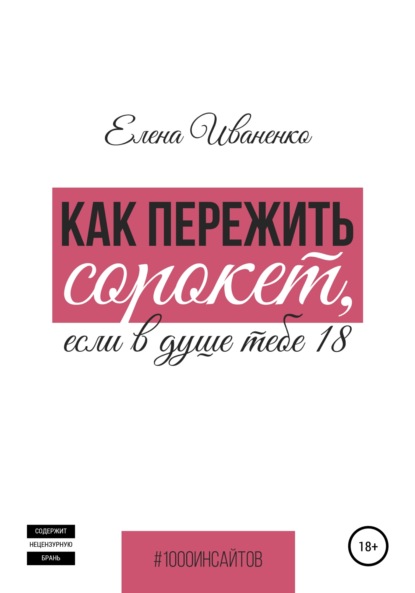 Елена Иваненко

КАК ПЕРЕЖИТЬ сорокет, если в душе тебе 18

СОДЕРЖИТ НЕЦЕНЗУРНУЮ БРАНЬ

#1000ИНСАЙТОВ

18+